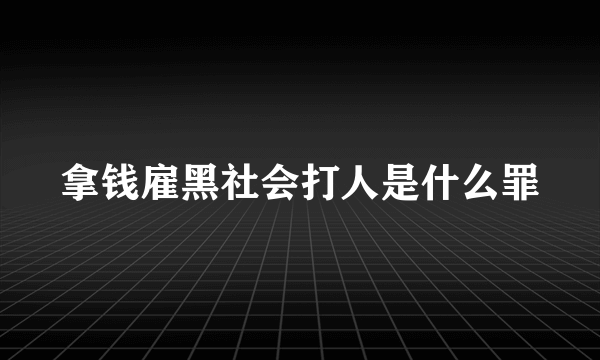 拿钱雇黑社会打人是什么罪